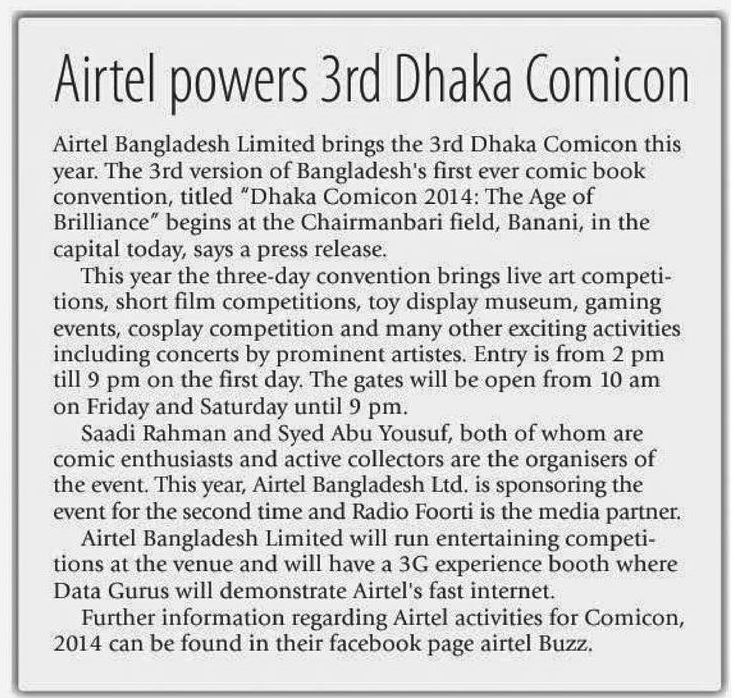 Airtel powers 3rd Dhaka Comicon

Airtel Bangladesh Limited brings the 3rd Dhaka Comicon this year. The 3rd version of Bangladesh's first ever comic book convention, titled "Dhaka Comicon 2014: The Age of Brilliance" begins at the Chairmanbari field, Banani, in the capital today, says a press release.

This year the three-day convention brings live art competitions, short film competitions, toy display museum, gaming events, cosplay competition and many other exciting activities including concerts by prominent artistes. Entry is from 2 pm till 9 pm on the first day. The gates will be open from 10 am on Friday and Saturday until 9 pm.

Saadi Rahman and Syed Abu Yousuf, both of whom are comic enthusiasts and active collectors are the organisers of the event. This year, Airtel Bangladesh Ltd. is sponsoring the event for the second time and Radio Foorti is the media partner.

Airtel Bangladesh Limited will run entertaining competitions at the venue and will have a 3G experience booth where Data Gurus will demonstrate Airtel's fast internet.

Further information regarding Airtel activities for Comicon, 2014 can be found in their facebook page airtel Buzz.